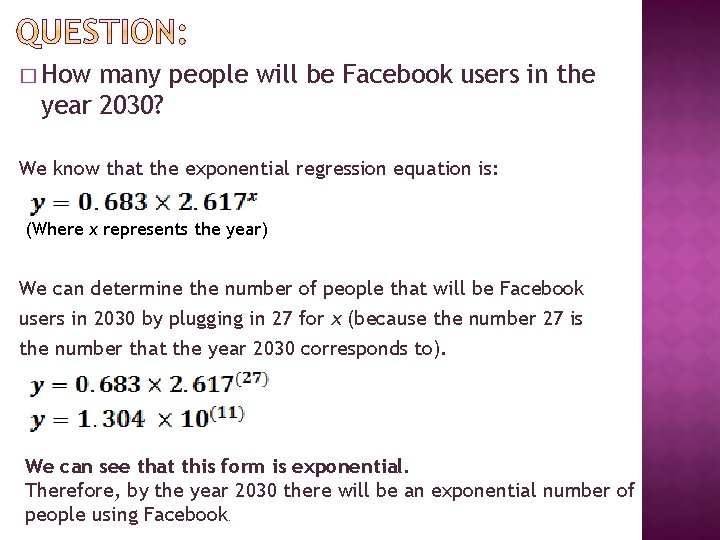 QUESTION:

☐ How many people will be Facebook users in the year 2030?

We know that the exponential regression equation is:

$y = 0.683 \times 2.617^x$

(Where x represents the year)

We can determine the number of people that will be Facebook users in 2030 by plugging in 27 for x (because the number 27 is the number that the year 2030 corresponds to).

$y = 0.683 \times 2.617^{(27)}$

$y = 1.304 \times 10^{(11)}$

We can see that this form is exponential.
Therefore, by the year 2030 there will be an exponential number of people using Facebook.